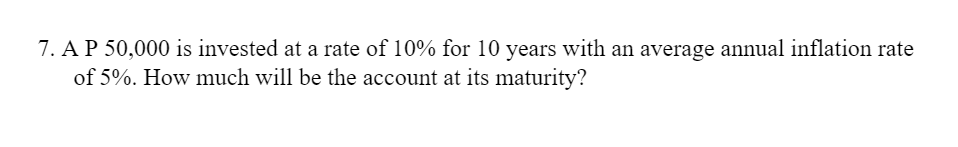 7. A P 50,000 is invested at a rate of 10% for 10 years with an average annual inflation rate of 5%. How much will be the account at its maturity?